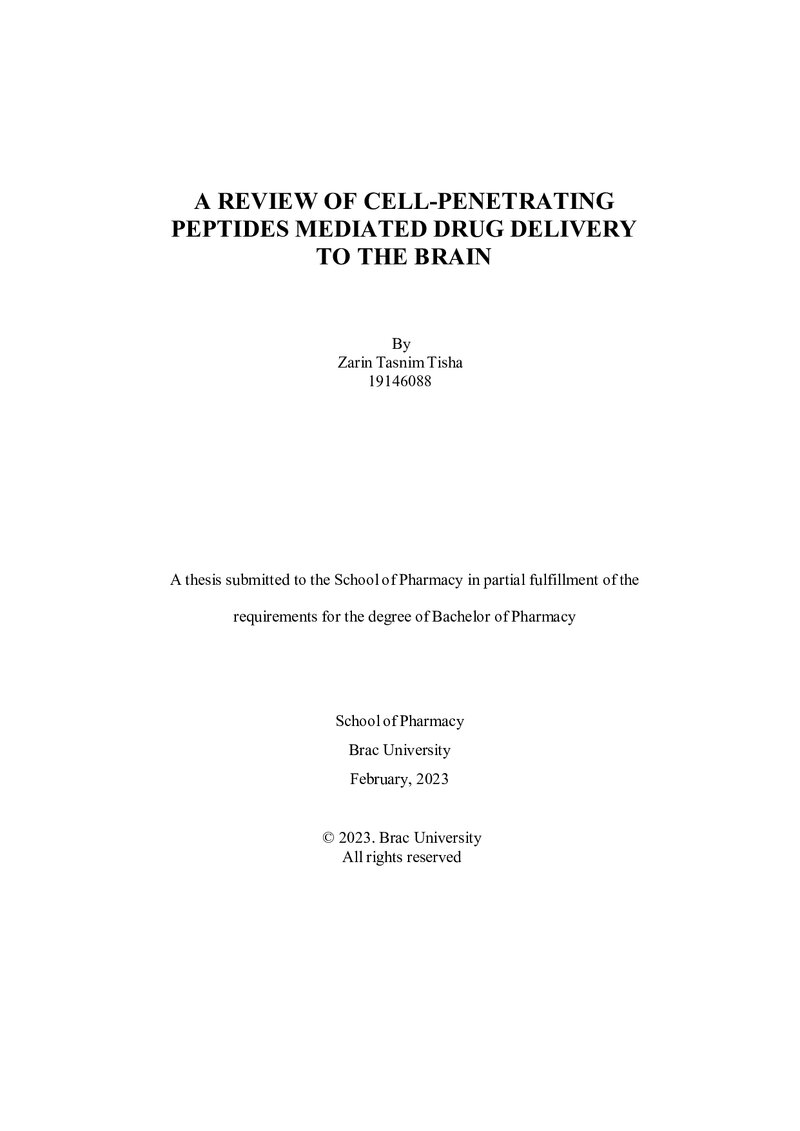 A REVIEW OF CELL-PENETRATING
PEPTIDES MEDIATED DRUG DELIVERY
TO THE BRAIN

By
Zarin Tasnim Tisha
19146088

A thesis submitted to the School of Pharmacy in partial fulfillment of the requirements for the degree of Bachelor of Pharmacy

School of Pharmacy
Brac University
February, 2023

© 2023. Brac University
All rights reserved